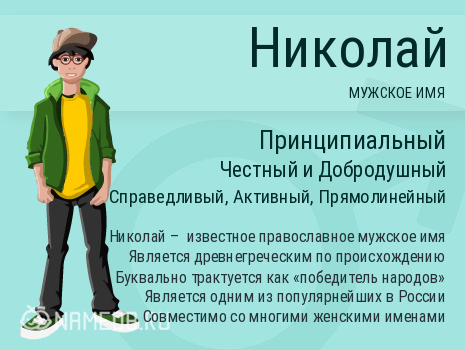 Николай

МУЖСКОЕ ИМЯ

Принципиальный

Честный и Добродушный

Справедливый, Активный, Прямолинейный

Николай – известное православное мужское имя
Является древнегреческим по происхождению
Буквально трактуется как «победитель народов»
Является одним из популярнейших в России
Совместимо со многими женскими именами

NAMEOB.RU